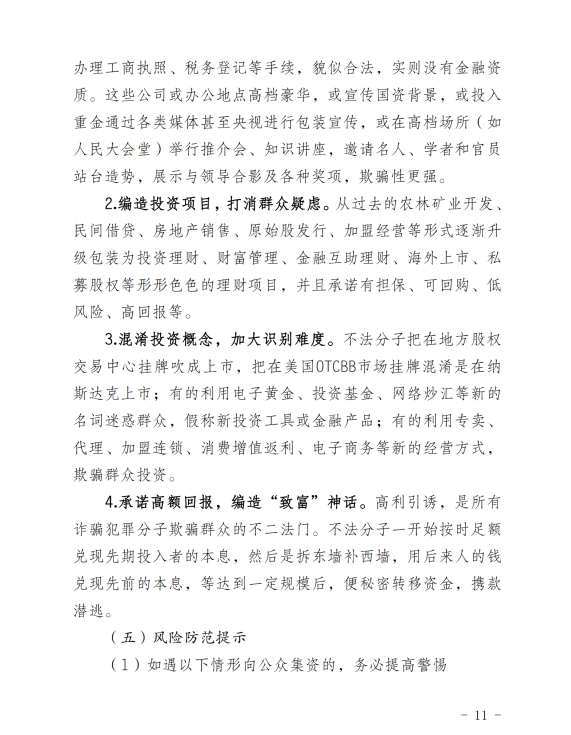 办理工商执照、税务登记等手续，貌似合法，实则没有金融资质。这些公司或办公地点高档豪华，或宣传国资背景，或投入重金通过各类媒体甚至央视进行包装宣传，或在高档场所（如人民大会堂）举行推介会、知识讲座，邀请名人、学者和官员站台造势，展示与领导合影及各种奖项，欺骗性更强。

2.编造投资项目，打消群众疑虑。从过去的农林矿业开发、民间借贷、房地产销售、原始股发行、加盟经营等形式逐渐升级包装为投资理财、财富管理、金融互助理财、海外上市、私募股权等形形色色的理财项目，并且承诺有担保、可回购、低风险、高回报等。

3.混淆投资概念，加大识别难度。不法分子把在地方股权交易中心挂牌吹成上市，把在美国OTCBB市场挂牌混淆是在纳斯达克上市；有的利用电子黄金、投资基金、网络炒汇等新的名词迷惑群众，假称新投资工具或金融产品；有的利用专卖、代理、加盟连锁、消费增值返利、电子商务等新的经营方式，欺骗群众投资。

4.承诺高额回报，编造“致富”神话。高利引诱，是所有诈骗犯罪分子欺骗群众的不二法门。不法分子一开始按时足额兑现先期投入者的本息，然后是拆东墙补西墙，用后来人的钱兑现先前的本息，等达到一定规模后，便秘密转移资金，携款潜逃。

（五）风险防范提示

（1）如遇以下情形向公众集资的，务必提高警惕

- 11 -